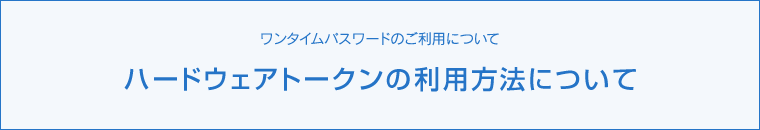 ワンタイムパスワードのご利用について

ハードウェアトークンの利用方法について